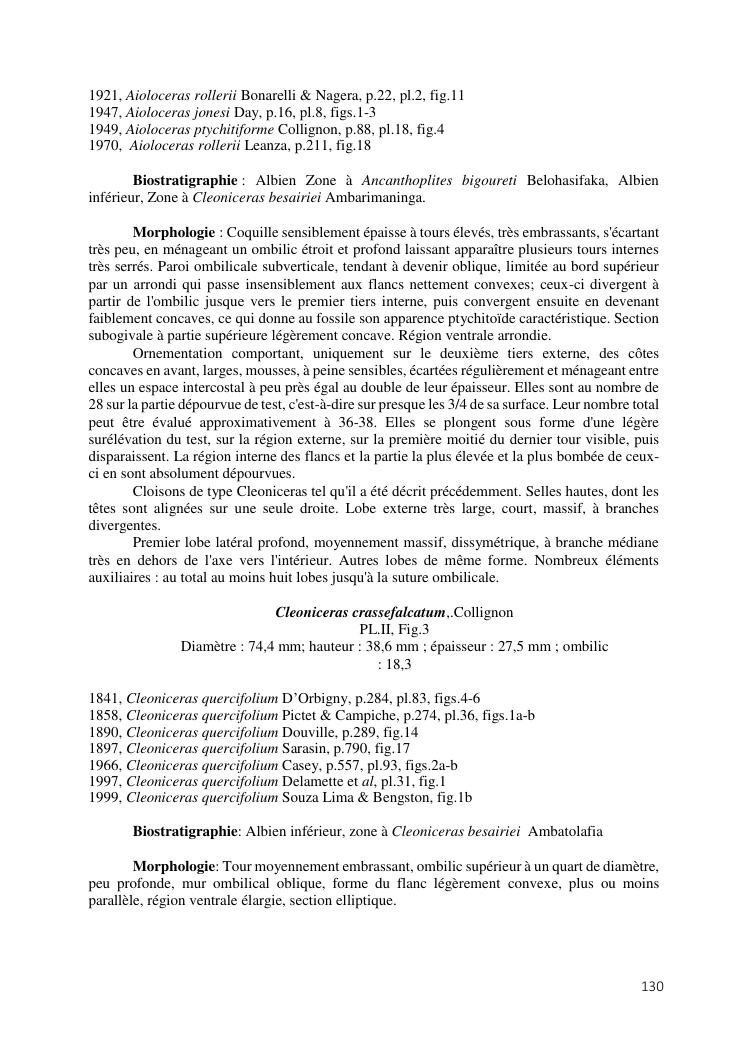 1921, Aioloceras rollerii Bonarelli & Nagera, p.22, pl.2, fig.11
1947, Aioloceras jonesi Day, p.16, pl.8, figs.1-3
1949, Aioloceras ptychitiforme Collignon, p.88, pl.18, fig.4
1970, Aioloceras rollerii Leanza, p.211, fig.18

Biostratigraphie : Albien Zone à Ancanthoplites bigoureti Belohasifaka, Albien inférieur, Zone à Cleoniceras besairiei Ambarimaninga.

Morphologie : Coquille sensiblement épaisse à tours élevés, très embrassants, s'écartant très peu, en ménageant un ombilic étroit et profond laissant apparaître plusieurs tours internes très serrés. Paroi ombilicale subverticale, tendant à devenir oblique, limitée au bord supérieur par un arrondi qui passe insensiblement aux flancs nettement convexes; ceux-ci divergent à partir de l'ombilic jusque vers le premier tiers interne, puis convergent ensuite en devenant faiblement concaves, ce qui donne au fossile son apparence ptychitoïde caractéristique. Section subogivale à partie supérieure légèrement concave. Région ventrale arrondie.

Ornementation comportant, uniquement sur le deuxième tiers externe, des côtes concaves en avant, larges, mousses, à peine sensibles, écartées régulièrement et ménageant entre elles un espace intercostal à peu près égal au double de leur épaisseur. Elles sont au nombre de 28 sur la partie dépourvue de test, c'est-à-dire sur presque les 3/4 de sa surface. Leur nombre total peut être évalué approximativement à 36-38. Elles se plongent sous forme d'une légère surélévation du test, sur la région externe, sur la première moitié du dernier tour visible, puis disparaissent. La région interne des flancs et la partie la plus élevée et la plus bombée de ceux-ci en sont absolument dépourvues.

Cloisons de type Cleoniceras tel qu'il a été décrit précédemment. Selles hautes, dont les têtes sont alignées sur une seule droite. Lobe externe très large, court, massif, à branches divergentes.

Premier lobe latéral profond, moyennement massif, dissymétrique, à branche médiane très en dehors de l'axe vers l'intérieur. Autres lobes de même forme. Nombreux éléments auxiliaires : au total au moins huit lobes jusqu'à la suture ombilicale.

Cleoniceras crassefalcatum,.Collignon
PL.II, Fig.3
Diamètre : 74,4 mm; hauteur : 38,6 mm ; épaisseur : 27,5 mm ; ombilic : 18,3

1841, Cleoniceras quercifolium D'Orbigny, p.284, pl.83, figs.4-6
1858, Cleoniceras quercifolium Pictet & Campiche, p.274, pl.36, figs.1a-b
1890, Cleoniceras quercifolium Douville, p.289, fig.14
1897, Cleoniceras quercifolium Sarasin, p.790, fig.17
1966, Cleoniceras quercifolium Casey, p.557, pl.93, figs.2a-b
1997, Cleoniceras quercifolium Delamette et al, pl.31, fig.1
1999, Cleoniceras quercifolium Souza Lima & Bengston, fig.1b

Biostratigraphie: Albien inférieur, zone à Cleoniceras besairiei Ambatolafia

Morphologie: Tour moyennement embrassant, ombilic supérieur à un quart de diamètre, peu profonde, mur ombilical oblique, forme du flanc légèrement convexe, plus ou moins parallèle, région ventrale élargie, section elliptique.

130